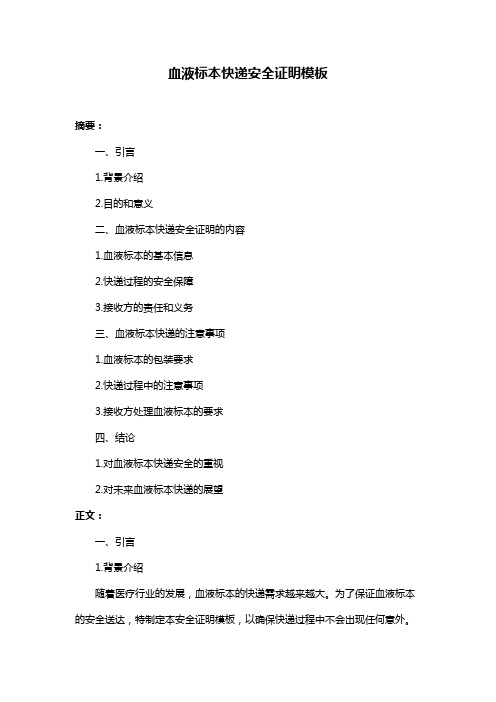 血液标本快递安全证明模板

摘要：

一、引言

1.背景介绍

2.目的和意义

二、血液标本快递安全证明的内容

1.血液标本的基本信息

2.快递过程的安全保障

3.接收方的责任和义务

三、血液标本快递的注意事项

1.血液标本的包装要求

2.快递过程中的注意事项

3.接收方处理血液标本的要求

四、结论

1.对血液标本快递安全的重视

2.对未来血液标本快递的展望

正文：

一、引言

1.背景介绍

随着医疗行业的发展，血液标本的快递需求越来越大。为了保证血液标本的安全送达，特制定本安全证明模板，以确保快递过程中不会出现任何意外。